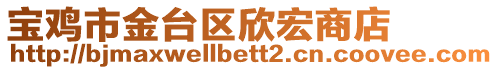 宝鸡市金台区欣宏商店
http://bjmaxwellbett2.cn.coovee.com